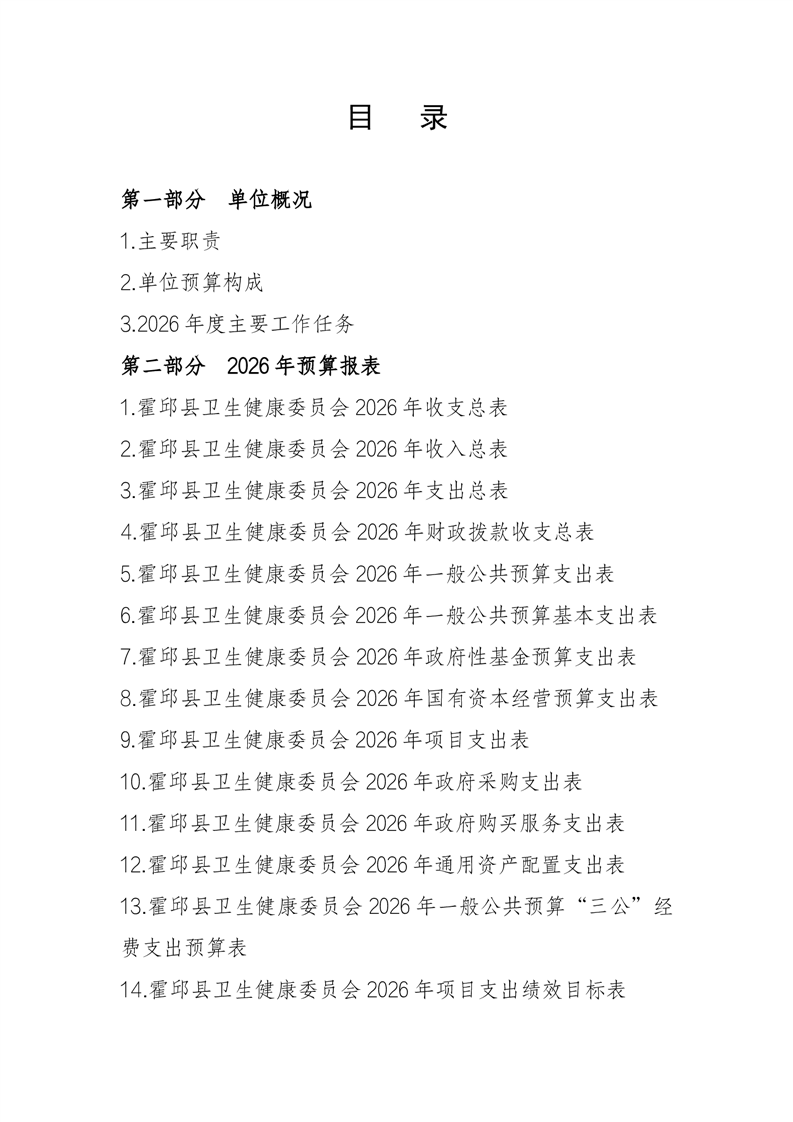 目　录

第一部分　单位概况

1.主要职责

2.单位预算构成

3.2026 年度主要工作任务

第二部分　2026 年预算报表

1.霍邱县卫生健康委员会 2026 年收支总表

2.霍邱县卫生健康委员会 2026 年收入总表

3.霍邱县卫生健康委员会 2026 年支出总表

4.霍邱县卫生健康委员会 2026 年财政拨款收支总表

5.霍邱县卫生健康委员会 2026 年一般公共预算支出表

6.霍邱县卫生健康委员会 2026 年一般公共预算基本支出表

7.霍邱县卫生健康委员会 2026 年政府性基金预算支出表

8.霍邱县卫生健康委员会 2026 年国有资本经营预算支出表

9.霍邱县卫生健康委员会 2026 年项目支出表

10.霍邱县卫生健康委员会 2026 年政府采购支出表

11.霍邱县卫生健康委员会 2026 年政府购买服务支出表

12.霍邱县卫生健康委员会 2026 年通用资产配置支出表

13.霍邱县卫生健康委员会 2026 年一般公共预算“三公”经费支出预算表

14.霍邱县卫生健康委员会 2026 年项目支出绩效目标表